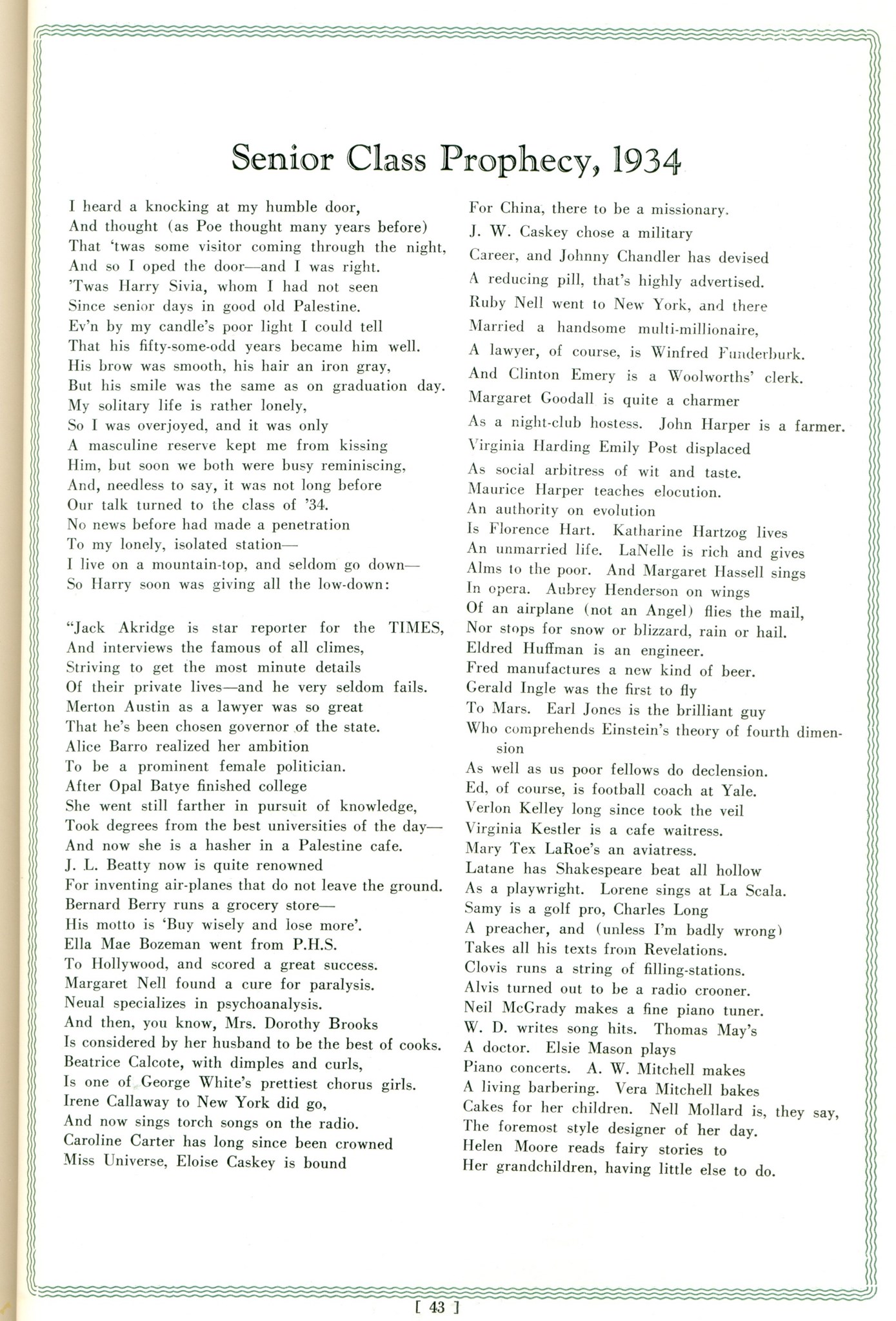 Senior Class Prophecy, 1934

I heard a knocking at my humble door,
And thought (as Poe thought many years before)
That 'twas some visitor coming through the night,
And so I oped the door—and I was right.
'Twas Harry Sivia, whom I had not seen
Since senior days in good old Palestine.
Ev'n by my candle's poor light I could tell
That his fifty-some-odd years became him well.
His brow was smooth, his hair an iron gray,
But his smile was the same as on graduation day.
My solitary life is rather lonely,
So I was overjoyed, and it was only
A masculine reserve kept me from kissing
Him, but soon we both were busy reminiscing,
And, needless to say, it was not long before
Our talk turned to the class of '34.
No news before had made a penetration
To my lonely, isolated station—
I live on a mountain-top, and seldom go down—
So Harry soon was giving all the low-down:

"Jack Akridge is star reporter for the TIMES,
And interviews the famous of all climes,
Striving to get the most minute details
Of their private lives—and he very seldom fails.
Merton Austin as a lawyer was so great
That he's been chosen governor of the state.
Alice Barro realized her ambition
To be a prominent female politician.
After Opal Batye finished college
She went still farther in pursuit of knowledge,
Took degrees from the best universities of the day—
And now she is a hasher in a Palestine cafe.
J. L. Beatty now is quite renowned
For inventing air-planes that do not leave the ground.
Bernard Berry runs a grocery store—
His motto is 'Buy wisely and lose more'.
Ella Mae Bozeman went from P.H.S.
To Hollywood, and scored a great success.
Margaret Nell found a cure for paralysis.
Neual specializes in psychoanalysis.
And then, you know, Mrs. Dorothy Brooks
Is considered by her husband to be the best of cooks.
Beatrice Calcote, with dimples and curls,
Is one of George White's prettiest chorus girls.
Irene Callaway to New York did go,
And now sings torch songs on the radio.
Caroline Carter has long since been crowned
Miss Universe, Eloise Caskey is bound
For China, there to be a missionary.
J. W. Caskey chose a military
Career, and Johnny Chandler has devised
A reducing pill, that's highly advertised.
Ruby Nell went to New York, and there
Married a handsome multi-millionaire,
A lawyer, of course, is Winfred Funderburk.
And Clinton Emery is a Woolworths' clerk.
Margaret Goodall is quite a charmer
As a night-club hostess. John Harper is a farmer.
Virginia Harding Emily Post displaced
As social arbitress of wit and taste.
Maurice Harper teaches elocution.
An authority on evolution
Is Florence Hart. Katharine Hartzog lives
An unmarried life. LaNelle is rich and gives
Alms to the poor. And Margaret Hassell sings
In opera. Aubrey Henderson on wings
Of an airplane (not an Angel) flies the mail,
Nor stops for snow or blizzard, rain or hail.
Eldred Huffman is an engineer.
Fred manufactures a new kind of beer.
Gerald Ingle was the first to fly
To Mars. Earl Jones is the brilliant guy
Who comprehends Einstein's theory of fourth dimension
As well as us poor fellows do declension.
Ed, of course, is football coach at Yale.
Verlon Kelley long since took the veil
Virginia Kestler is a cafe waitress.
Mary Tex LaRoe's an aviatress.
Latane has Shakespeare beat all hollow
As a playwright. Lorene sings at La Scala.
Samy is a golf pro, Charles Long
A preacher, and (unless I'm badly wrong)
Takes all his texts from Revelations.
Clovis runs a string of filling-stations.
Alvis turned out to be a radio crooner.
Neil McGrady makes a fine piano tuner.
W. D. writes song hits. Thomas May's
A doctor. Elsie Mason plays
Piano concerts. A. W. Mitchell makes
A living barbering. Vera Mitchell bakes
Cakes for her children. Nell Mollard is, they say,
The foremost style designer of her day.
Helen Moore reads fairy stories to
Her grandchildren, having little else to do.

[ 43 ]